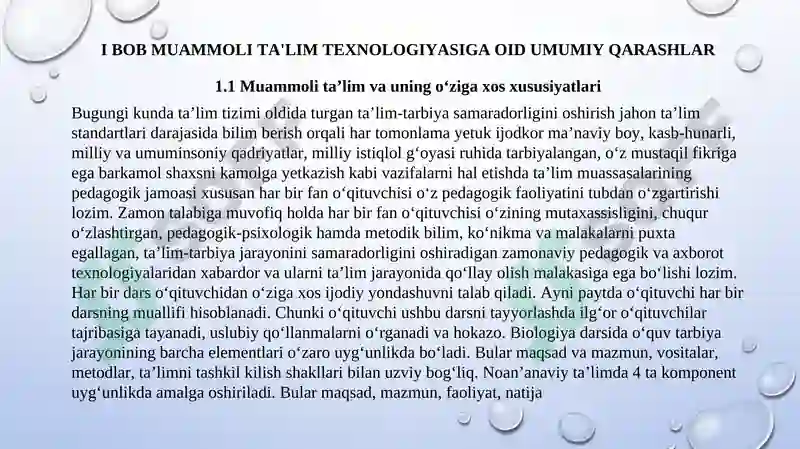 I BOB MUAMMOLI TA'LIM TEXNOLOGIYASIGA OID UMUMIY QARASHLAR

1.1 Muammoli ta’lim va uning o‘ziga xos xususiyatlari

Bugungi kunda ta’lim tizimi oldida turgan ta’lim-tarbiya samaradorligini oshirish jahon ta’lim standartlari darajasida bilim berish orqali har tomonlama yetuk ijodkor ma’naviy boy, kasb-hunarli, milliy va umuminsoniy qadriyatlar, milliy istiqlol g‘oyasi ruhida tarbiyalangan, o‘z mustaqil fikriga ega barkamol shaxsni kamolga yetkazish kabi vazifalarni hal etishda ta’lim muassasalarining pedagogik jamoasi xususan har bir fan o‘qituvchisi o‘z pedagogik faoliyatini tubdan o‘zgartirishi lozim. Zamon talabiga muvofiq holda har bir fan o‘qituvchisi o‘zining mutaxassisligini, chuqur o‘zlashtirgan, pedagogik-psixologik hamda metodik bilim, ko‘nikma va malakalarni puxta egallagan, ta’lim-tarbiya jarayonini samaradorligini oshiradigan zamonaviy pedagogik va axborot texnologiyalaridan xabardor va ularni ta’lim jarayonida qo‘llay olish malakasiga ega bo‘lishi lozim. Har bir dars o‘qituvchidan o‘ziga xos ijodiy yondashuvni talab qiladi. Ayni paytda o‘qituvchi har bir darsning muallifi hisoblanadi. Chunki o‘qituvchi ushbu darsni tayyorlashda ilg‘or o‘qituvchilar tajribasiga tayanadi, uslubiy qo‘llanmalarni o‘rganadi va hokazo. Biologiya darsida o‘quv tarbiya jarayonining barcha elementlari o‘zaro uyg‘unlikda bo‘ladi. Bular maqsad va mazmun, vositalar, metodlar, ta’limni tashkil kilish shakllari bilan uzviy bog‘liq. Noan’anaviy ta’limda 4 ta komponent uyg‘unlikda amalga oshiriladi. Bular maqsad, mazmun, faoliyat, natija